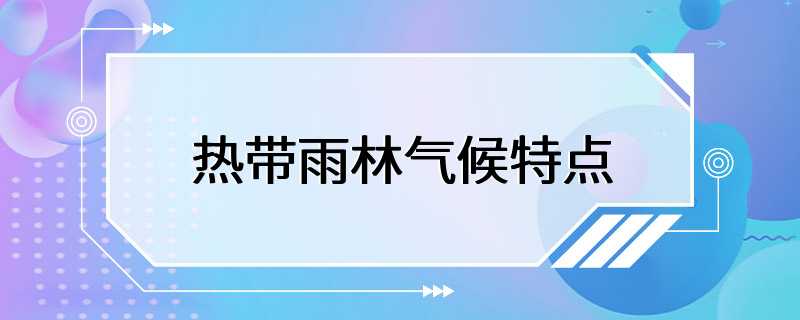 热带雨林气候特点